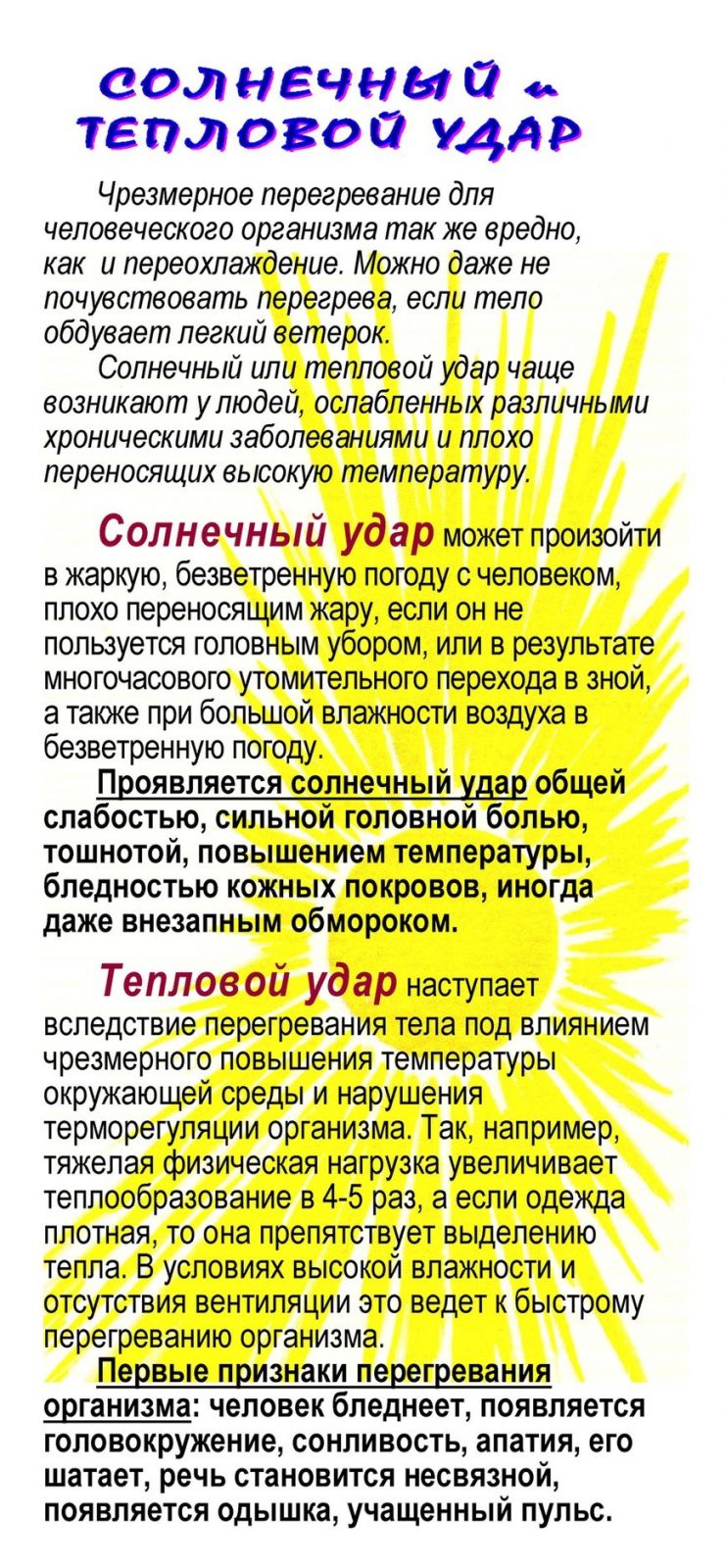 СОЛНЕЧНЫЙ и ТЕПЛОВОЙ УДАР

Чрезмерное перегревание для человеческого организма так же вредно, как и переохлаждение. Можно даже не почувствовать перегрева, если тело обдувает легкий ветерок.

Солнечный или тепловой удар чаще возникают у людей, ослабленных различными хроническими заболеваниями и плохо переносящих высокую температуру.

Солнечный удар может произойти в жаркую, безветренную погоду с человеком, плохо переносящим жару, если он не пользуется головным убором, или в результате многочасового утомительного перехода в зной, а также при большой влажности воздуха в безветренную погоду.

Проявляется солнечный удар общей слабостью, сильной головной болью, тошнотой, повышением температуры, бледностью кожных покровов, иногда даже внезапным обмороком.

Тепловой удар наступает вследствие перегревания тела под влиянием чрезмерного повышения температуры окружающей среды и нарушения терморегуляции организма. Так, например, тяжелая физическая нагрузка увеличивает теплообразование в 4-5 раз, а если одежда плотная, то она препятствует выделению тепла. В условиях высокой влажности и отсутствия вентиляции это ведет к быстрому перегреванию организма.

Первые признаки перегревания организма: человек бледнеет, появляется головокружение, сонливость, апатия, его шатает, речь становится несвязной, появляется одышка, учащенный пульс.